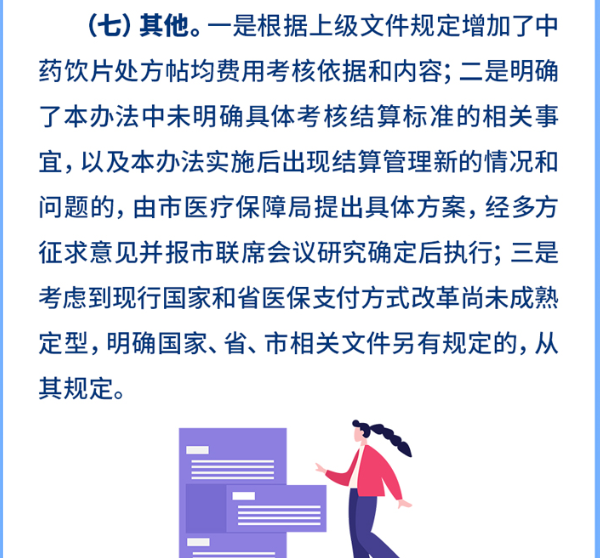 （七）其他。一是根据上级文件规定增加了中药饮片处方帖均费用考核依据和内容；二是明确了本办法中未明确具体考核结算标准的相关事宜，以及本办法实施后出现结算管理新的情况和问题的，由市医疗保障局提出具体方案，经多方征求意见并报市联席会议研究确定后执行；三是考虑到现行国家和省医保支付方式改革尚未成熟定型，明确国家、省、市相关文件另有规定的，从其规定。